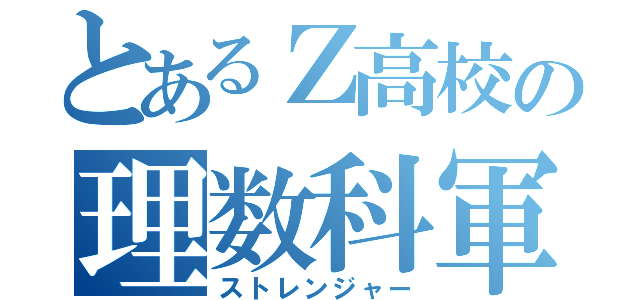 とあるZ高校の
理数科軍
ストレンジャー